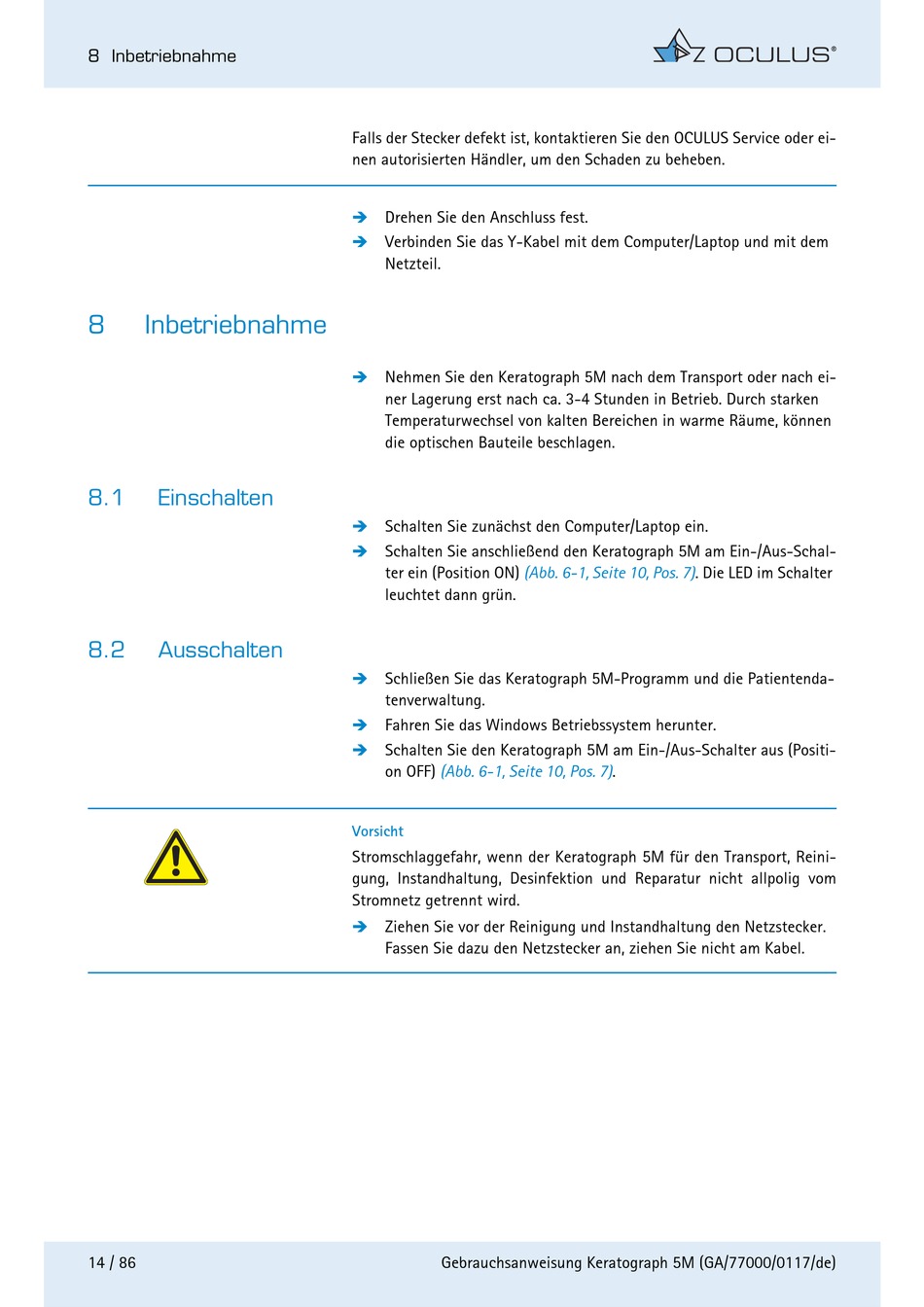 8 Inbetriebnahme

OCULUS®

Falls der Stecker defekt ist, kontaktieren Sie den OCULUS Service oder einen autorisierten Händler, um den Schaden zu beheben.

➔ Drehen Sie den Anschluss fest.
➔ Verbinden Sie das Y-Kabel mit dem Computer/Laptop und mit dem Netzteil.

8 Inbetriebnahme

➔ Nehmen Sie den Keratograph 5M nach dem Transport oder nach einer Lagerung erst nach ca. 3-4 Stunden in Betrieb. Durch starken Temperaturwechsel von kalten Bereichen in warme Räume, können die optischen Bauteile beschlagen.

8.1 Einschalten

➔ Schalten Sie zunächst den Computer/Laptop ein.
➔ Schalten Sie anschließend den Keratograph 5M am Ein-/Aus-Schalter ein (Position ON) (Abb. 6-1, Seite 10, Pos. 7). Die LED im Schalter leuchtet dann grün.

8.2 Ausschalten

➔ Schließen Sie das Keratograph 5M-Programm und die Patientendatenverwaltung.
➔ Fahren Sie das Windows Betriebssystem herunter.
➔ Schalten Sie den Keratograph 5M am Ein-/Aus-Schalter aus (Position OFF) (Abb. 6-1, Seite 10, Pos. 7).

Vorsicht

Stromschlaggefahr, wenn der Keratograph 5M für den Transport, Reinigung, Instandhaltung, Desinfektion und Reparatur nicht allpolig vom Stromnetz getrennt wird.

➔ Ziehen Sie vor der Reinigung und Instandhaltung den Netzstecker. Fassen Sie dazu den Netzstecker an, ziehen Sie nicht am Kabel.

14 / 86 Gebrauchsanweisung Keratograph 5M (GA/77000/0117/de)